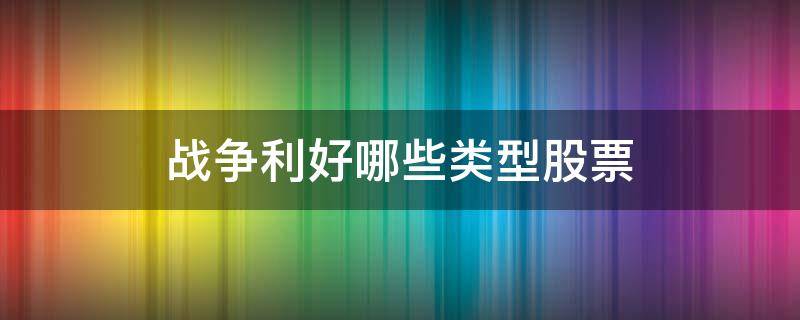 战争利好哪些类型股票